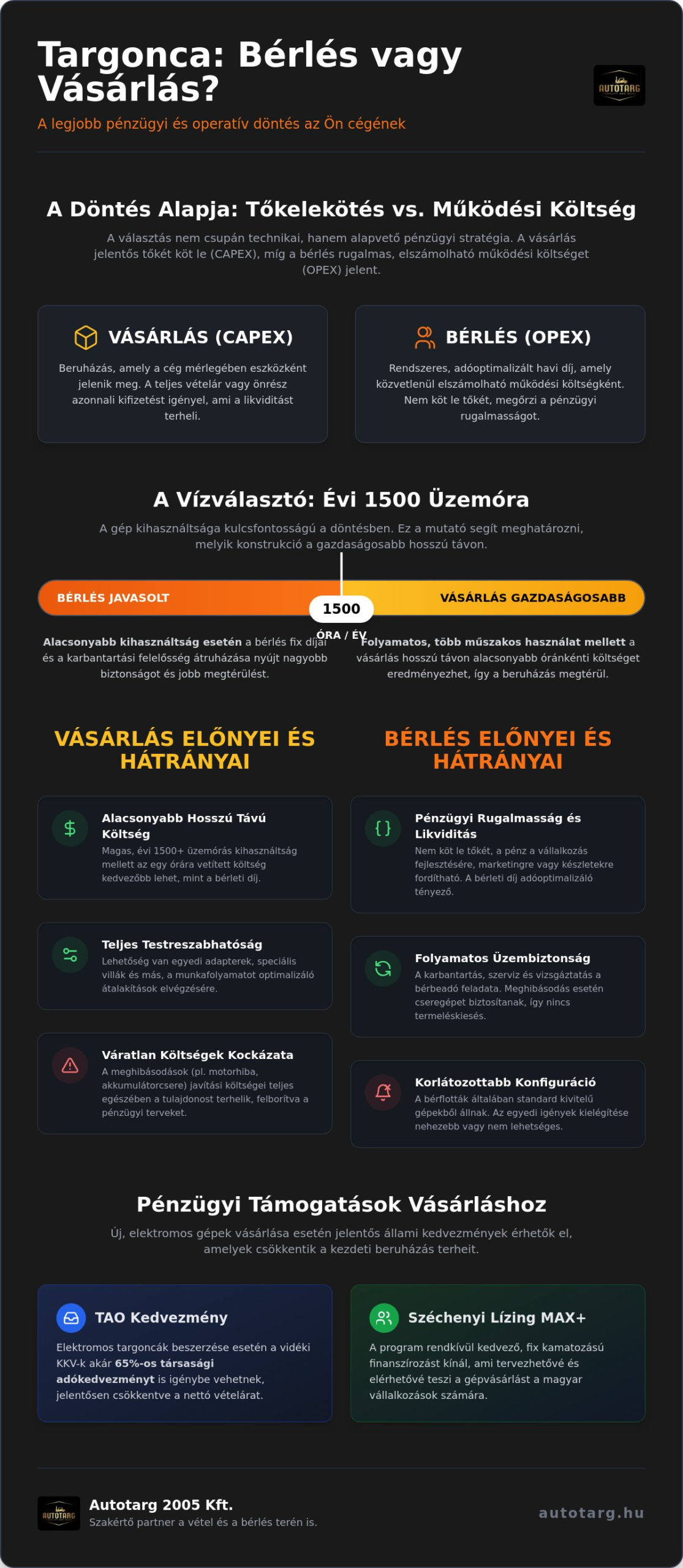 Targonca: Bérlés vagy Vásárlás?

A legjobb pénzügyi és operatív döntés az Ön cégének

AUTOTARG

A Döntés Alapja: Tőkelekötés vs. Működési Költség

A választás nem csupán technikai, hanem alapvető pénzügyi stratégia. A vásárlás jelentős tőkét köt le (CAPEX), míg a bérlés rugalmas, elszámolható működési költséget (OPEX) jelent.

VÁSÁRLÁS (CAPEX)

Beruházás, amely a cég mérlegében eszközként jelenik meg. A teljes vételár vagy önrész azonnali kifizetést igényel, ami a likviditást terheli.

BÉRLÉS (OPEX)

Rendszeres, adóoptimalizált havi díj, amely közvetlenül elszámolható működési költségként. Nem köt le tőkét, megőrzi a pénzügyi rugalmasságot.

A Vízválasztó: Évi 1500 Üzemóra

A gép kihasználtsága kulcsfontosságú a döntésben. Ez a mutató segít meghatározni, melyik konstrukció a gazdaságosabb hosszú távon.

BÉRLÉS JAVASOLT

1500

ÓRA / ÉV

VÁSÁRLÁS GAZDASÁGOSABB

Alacsonyabb kihasználtság esetén a bérlés fix díjai és a karbantartási felelősség átruházása nyújt nagyobb biztonságot és jobb megtérülést.

Folyamatos, több műszakos használat mellett a vásárlás hosszú távon alacsonyabb óránkénti költséget eredményezhet, így a beruházás megtérül.

VÁSÁRLÁS ELŐNYEI ÉS HÁTRÁNYAI

Alacsonyabb Hosszú Távú Költség
Magas, évi 1500+ üzemórás kihasználtság mellett az egy órára vetített költség kedvezőbb lehet, mint a bérleti díj.

Teljes Testreszabhatóság
Lehetőség van egyedi adapterek, speciális villák és más, a munkafolyamatot optimalizáló átalakítások elvégzésére.

Váratlan Költségek Kockázata
A meghibásodások (pl. motorhiba, akkumulátorcsere) javítási költségei teljes egészében a tulajdonost terhelik, felborítva a pénzügyi terveket.

BÉRLÉS ELŐNYEI ÉS HÁTRÁNYAI

Pénzügyi Rugalmasság és Likviditás
Nem köt le tőkét, a pénz a vállalkozás fejlesztésére, marketingre vagy készletekre fordítható. A bérleti díj adóoptimalizáló tényező.

Folyamatos Üzembiztonság
A karbantartás, szerviz és vizsgáztatás a bérbeadó feladata. Meghibásodás esetén cseregépet biztosítanak, így nincs termeléskiesés.

Korlátozottabb Konfiguráció
A bérflották általában standard kivitelű gépekből állnak. Az egyedi igények kielégítése nehezebb vagy nem lehetséges.

Pénzügyi Támogatások Vásárláshoz

Új, elektromos gépek vásárlása esetén jelentős állami kedvezmények érhetők el, amelyek csökkentik a kezdeti beruházás terheit.

TAO Kedvezmény

Elektromos targoncák beszerzése esetén a vidéki KKV-k akár 65%-os társasági adókedvezményt is igénybe vehetnek, jelentősen csökkentve a nettó vételárat.

Széchenyi Lízing MAX+

A program rendkívül kedvező, fix kamatozású finanszírozást kínál, ami tervezhetővé és elérhetővé teszi a gépvásárlást a magyar vállalkozások számára.

AUTOTARG

Autotarg 2005 Kft.
Szakértő partner a vétel és a bérlés terén is.

autotarg.hu